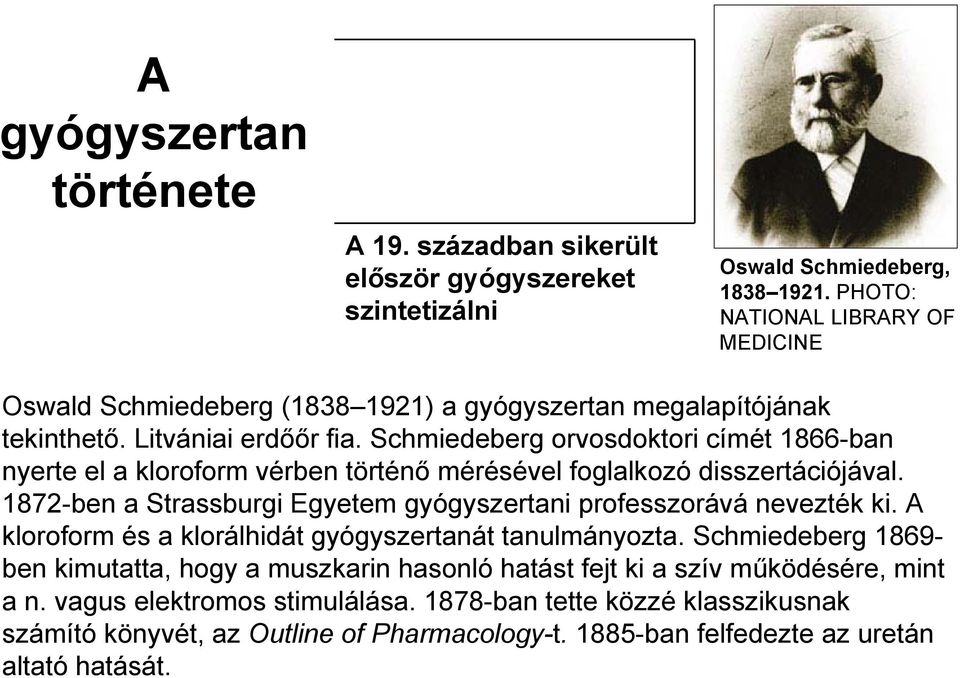 A gyógyszertan története

A 19. században sikerült először gyógyszereket szintetizálni

Oswald Schmiedeberg, 1838–1921. PHOTO: NATIONAL LIBRARY OF MEDICINE

Oswald Schmiedeberg (1838–1921) a gyógyszertan megalapítójának tekinthető. Litvániai erdőőr fia. Schmiedeberg orvosdoktori címét 1866-ban nyerte el a kloroform vérben történő mérésével foglalkozó disszertációjával. 1872-ben a Strassburgi Egyetem gyógyszertani professzorává nevezték ki. A kloroform és a klorálhidát gyógyszertanát tanulmányozta. Schmiedeberg 1869-ben kimutatta, hogy a muszkarin hasonló hatást fejt ki a szív működésére, mint a n. vagus elektromos stimulálása. 1878-ban tette közzé klasszikusnak számító könyvét, az Outline of Pharmacology-t. 1885-ban felfedezte az uretán altató hatását.